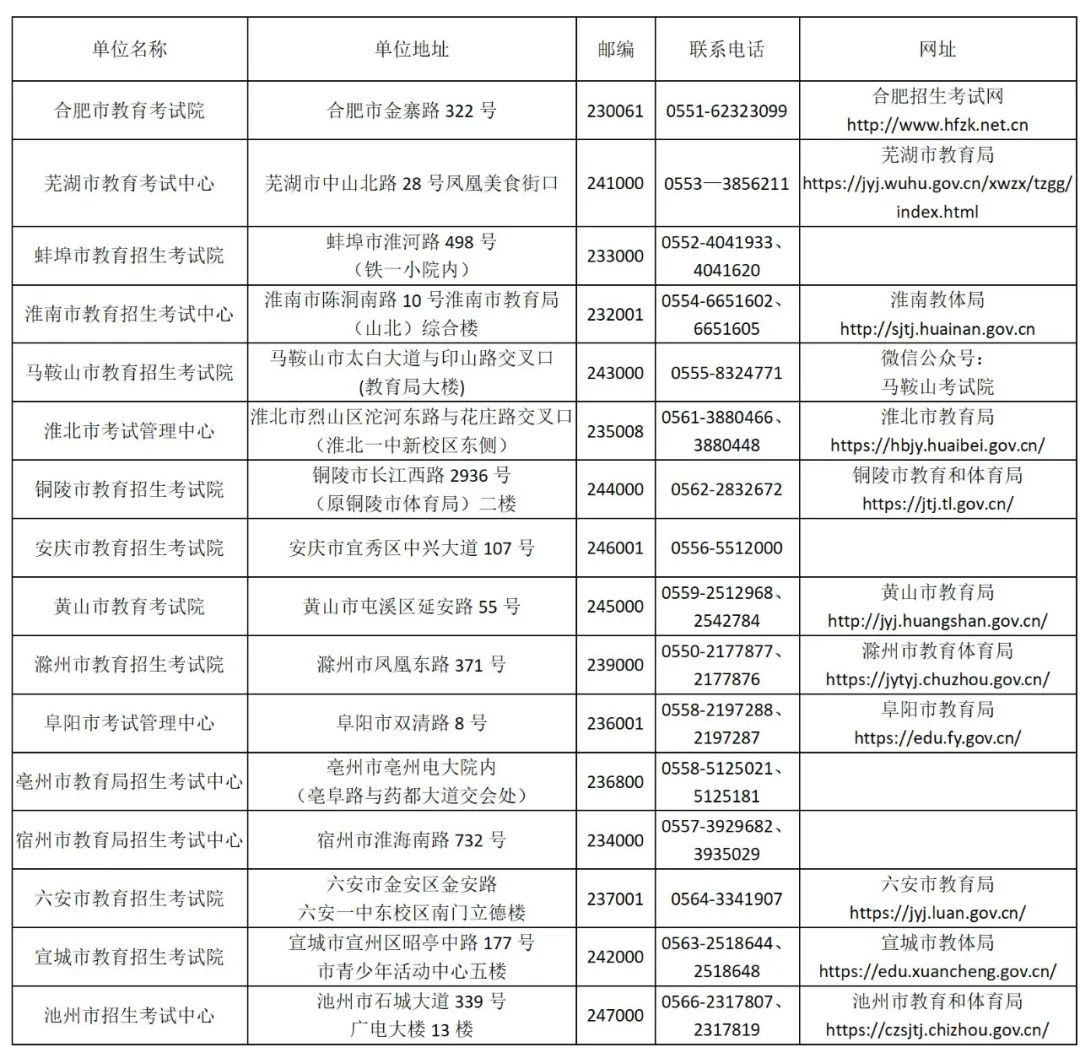 | 单位名称 | 单位地址 | 邮编 | 联系电话 | 网址 |
|---|---|---|---|---|
| 合肥市教育考试院 | 合肥市金寨路 322 号 | 230061 | 0551-62323099 | 合肥招生考试网 http://www.hfzk.net.cn |
| 芜湖市教育考试中心 | 芜湖市中山北路 28 号凤凰美食街口 | 241000 | 0553—3856211 | 芜湖市教育局 https://jyj.wuhu.gov.cn/xwzx/tzgg/index.html |
| 蚌埠市教育招生考试院 | 蚌埠市淮河路 498 号（铁一小院内） | 233000 | 0552-4041933、4041620 | |
| 淮南市教育招生考试中心 | 淮南市陈洞南路 10 号淮南市教育局（山北）综合楼 | 232001 | 0554-6651602、6651605 | 淮南教体局 http://sjtj.huainan.gov.cn |
| 马鞍山市教育招生考试院 | 马鞍山市太白大道与印山路交叉口 (教育局大楼) | 243000 | 0555-8324771 | 微信公众号：马鞍山考试院 |
| 淮北市考试管理中心 | 淮北市烈山区沱河东路与花庄路交叉口（淮北一中新校区东侧） | 235008 | 0561-3880466、3880448 | 淮北市教育局 https://hbjy.huaibei.gov.cn/ |
| 铜陵市教育招生考试院 | 铜陵市长江西路 2936 号（原铜陵市体育局）二楼 | 244000 | 0562-2832672 | 铜陵市教育和体育局 https://jtj.tl.gov.cn/ |
| 安庆市教育招生考试院 | 安庆市宜秀区中兴大道 107 号 | 246001 | 0556-5512000 | |
| 黄山市教育考试院 | 黄山市屯溪区延安路 55 号 | 245000 | 0559-2512968、2542784 | 黄山市教育局 http://jyj.huangshan.gov.cn/ |
| 滁州市教育招生考试院 | 滁州市凤凰东路 371 号 | 239000 | 0550-2177877、2177876 | 滁州市教育体育局 https://jytyj.chuzhou.gov.cn/ |
| 阜阳市考试管理中心 | 阜阳市双清路 8 号 | 236001 | 0558-2197288、2197287 | 阜阳市教育局 https://edu.fy.gov.cn/ |
| 亳州市教育局招生考试中心 | 亳州市亳州电大院内（亳阜路与药都大道交会处） | 236800 | 0558-5125021、5125181 | |
| 宿州市教育局招生考试中心 | 宿州市淮海南路 732 号 | 234000 | 0557-3929682、3935029 | |
| 六安市教育招生考试院 | 六安市金安区金安路 六安一中东校区南门立德楼 | 237001 | 0564-3341907 | 六安市教育局 https://jyj.luan.gov.cn/ |
| 宣城市教育招生考试院 | 宣城市宣州区昭亭中路 177 号 市青少年活动中心五楼 | 242000 | 0563-2518644、2518648 | 宣城市教体局 https://edu.xuancheng.gov.cn/ |
| 池州市招生考试中心 | 池州市石城大道 339 号 广电大楼 13 楼 | 247000 | 0566-2317807、2317819 | 池州市教育和体育局 https://czsjtj.chizhou.gov.cn/ |